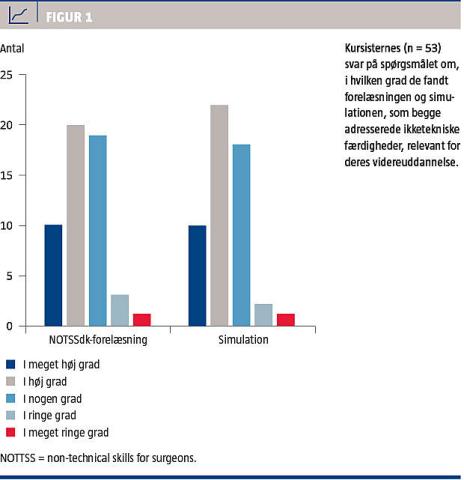 FIGUR 1

Antal

25

20

15

10

5

0

NOTSSdk-forelæsning

Simulation

I meget høj grad
I høj grad
I nogen grad
I ringe grad
I meget ringe grad

NOTTSS = non-technical skills for surgeons.

Kursisternes (n = 53) svar på spørgsmålet om, i hvilken grad de fandt forelæsningen og simulationen, som begge adresserede ikketekniske færdigheder, relevant for deres videreuddannelse.